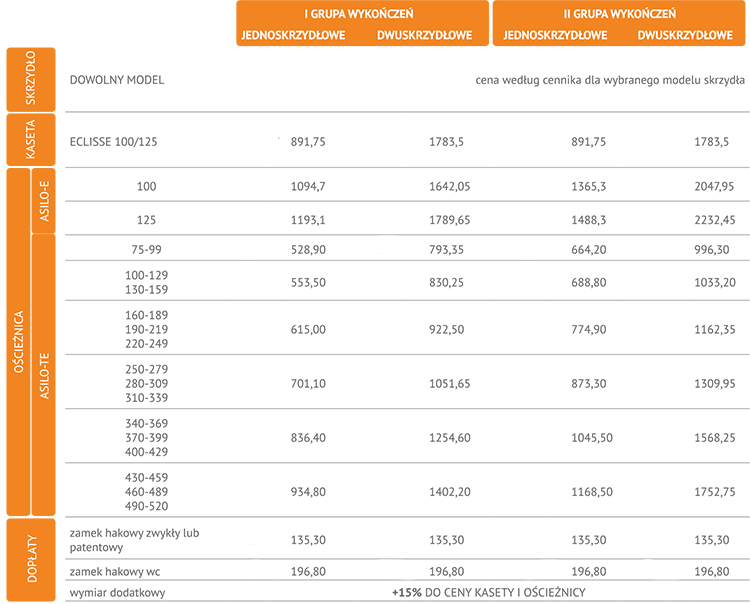 |  |  |  | I GRUPA WYKOŃCZEŃ |  | II GRUPA WYKOŃCZEŃ |  |
|---|---|---|---|---|---|---|
|  |  |  | JEDNOSKRZYDŁOWE | DWUSKRZYDŁOWE | JEDNOSKRZYDŁOWE | DWUSKRZYDŁOWE |
| SKRZYDŁO |  | DOWOLNY MODEL | cena według cennika dla wybranego modelu skrzydła |  |  |  |
| KASETA |  | ECLISSE 100/125 | 891,75 | 1783,5 | 891,75 | 1783,5 |
| OŚCIEŻNICA | ASILO-E | 100 | 1094,7 | 1642,05 | 1365,3 | 2047,95 |
|  |  | 125 | 1193,1 | 1789,65 | 1488,3 | 2232,45 |
|  | ASILO-TE | 75-99 | 528,90 | 793,35 | 664,20 | 996,30 |
|  |  | 100-129 130-159 | 553,50 | 830,25 | 688,80 | 1033,20 |
|  |  | 160-189 190-219 220-249 | 615,00 | 922,50 | 774,90 | 1162,35 |
|  |  | 250-279 280-309 310-339 | 701,10 | 1051,65 | 873,30 | 1309,95 |
|  |  | 340-369 370-399 400-429 | 836,40 | 1254,60 | 1045,50 | 1568,25 |
|  |  | 430-459 460-489 490-520 | 934,80 | 1402,20 | 1168,50 | 1752,75 |
| DOPŁATY |  | zamek hakowy zwykły lub patentowy | 135,30 | 135,30 | 135,30 | 135,30 |
|  |  | zamek hakowy wc | 196,80 | 196,80 | 196,80 | 196,80 |
|  |  | wymiar dodatkowy | +15% DO CENY KASETY I OŚCIEŻNICY |  |  |  |